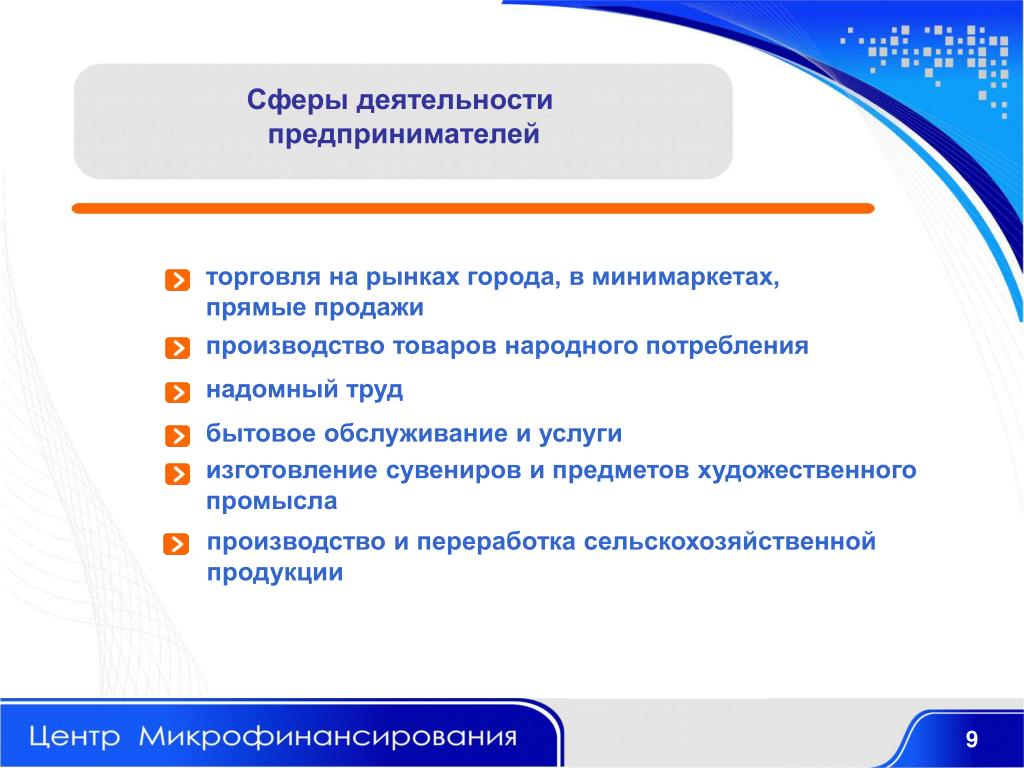 Сферы деятельности предпринимателей

торговля на рынках города, в минимаркетах, прямые продажи

производство товаров народного потребления

надомный труд

бытовое обслуживание и услуги

изготовление сувениров и предметов художественного промысла

производство и переработка сельскохозяйственной продукции

Центр Микрофинансирования

9